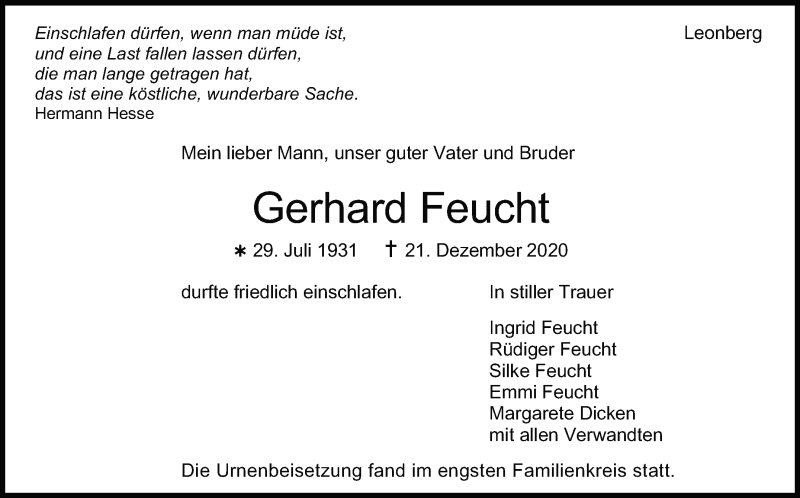 Einschlafen dürfen, wenn man müde ist,
und eine Last fallen lassen dürfen,
die man lange getragen hat,
das ist eine köstliche, wunderbare Sache.
Hermann Hesse

Leonberg

Mein lieber Mann, unser guter Vater und Bruder

Gerhard Feucht

∗ 29. Juli 1931 † 21. Dezember 2020

durfte friedlich einschlafen.

In stiller Trauer

Ingrid Feucht
Rüdiger Feucht
Silke Feucht
Emmi Feucht
Margarete Dicken
mit allen Verwandten

Die Urnenbeisetzung fand im engsten Familienkreis statt.